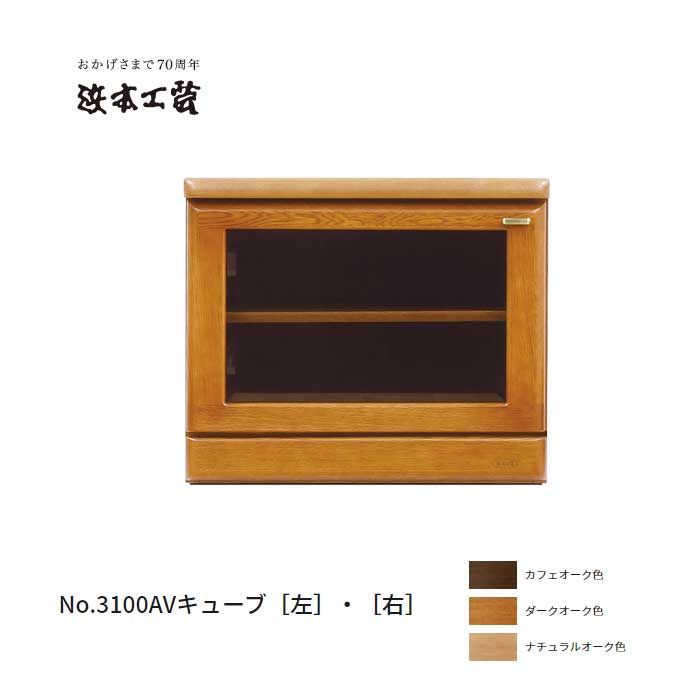 おかげさまで70周年
浜本工芸

No.3100AVキューブ［左］・［右］

カフェオーク色
ダークオーク色
ナチュラルオーク色